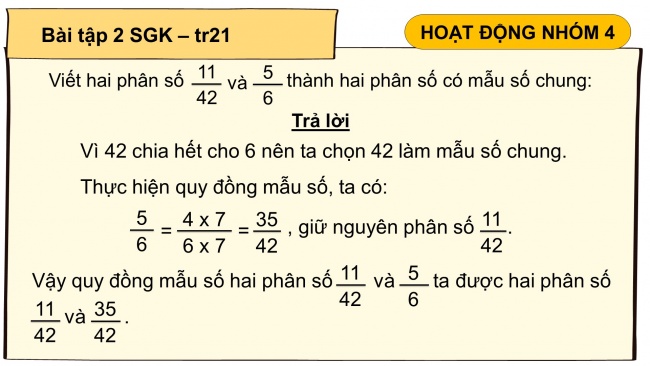 Bài tập 2 SGK – tr21

HOẠT ĐỘNG NHÓM 4

Viết hai phân số $\frac{11}{42}$ và $\frac{5}{6}$ thành hai phân số có mẫu số chung:

Trả lời

Vì 42 chia hết cho 6 nên ta chọn 42 làm mẫu số chung.

Thực hiện quy đồng mẫu số, ta có:

$\frac{5}{6} = \frac{4 \times 7}{6 \times 7} = \frac{35}{42}$ , giữ nguyên phân số $\frac{11}{42}$.

Vậy quy đồng mẫu số hai phân số $\frac{11}{42}$ và $\frac{5}{6}$ ta được hai phân số $\frac{11}{42}$ và $\frac{35}{42}$.